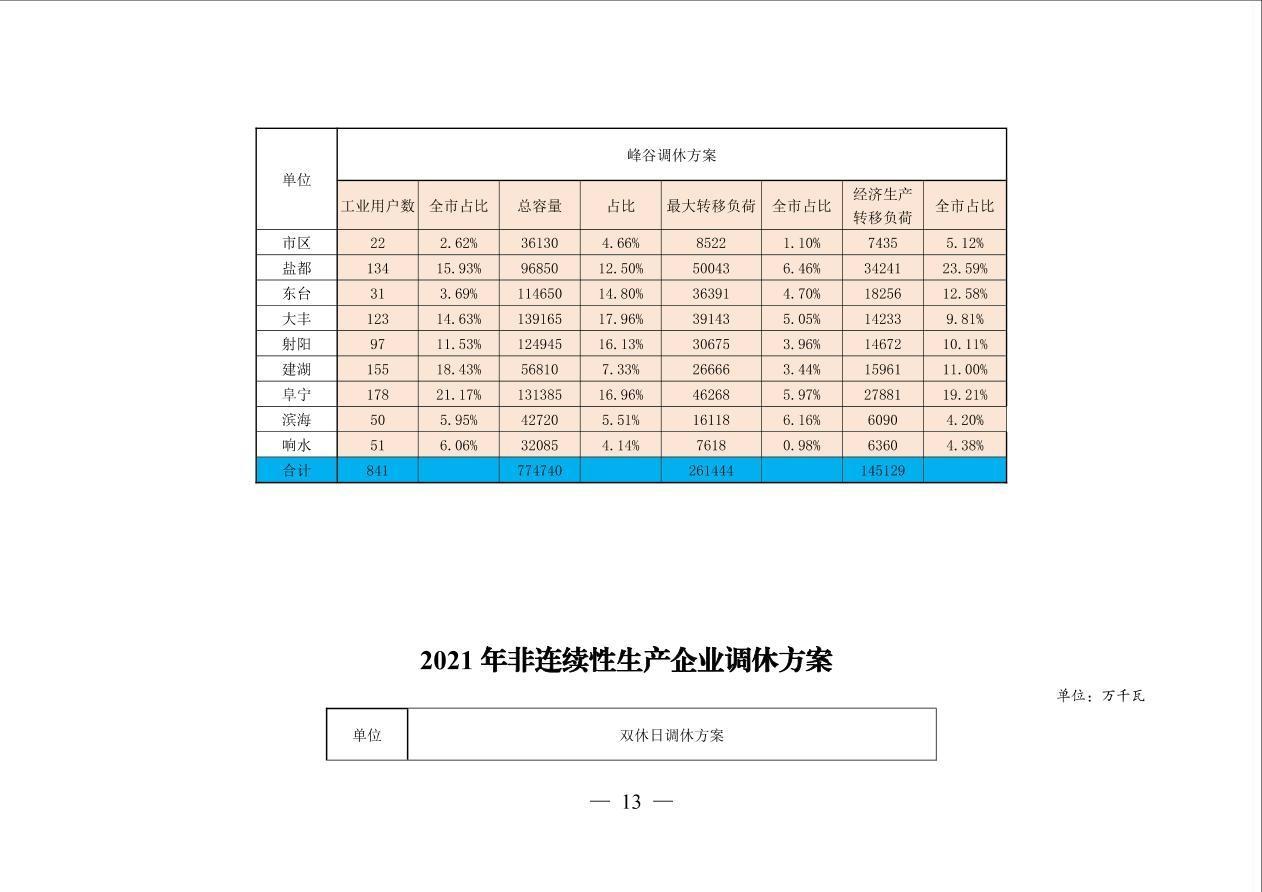 | 单位 | 峰谷调休方案 | | | | | | | |
|---|---|---|---|---|---|---|---|---|
| | 工业用户数 | 全市占比 | 总容量 | 占比 | 最大转移负荷 | 全市占比 | 经济生产转移负荷 | 全市占比 |
| 市区 | 22 | 2.62% | 36130 | 4.66% | 8522 | 1.10% | 7435 | 5.12% |
| 盐都 | 134 | 15.93% | 96850 | 12.50% | 50043 | 6.46% | 34241 | 23.59% |
| 东台 | 31 | 3.69% | 114650 | 14.80% | 36391 | 4.70% | 18256 | 12.58% |
| 大丰 | 123 | 14.63% | 139165 | 17.96% | 39143 | 5.05% | 14233 | 9.81% |
| 射阳 | 97 | 11.53% | 124945 | 16.13% | 30675 | 3.96% | 14672 | 10.11% |
| 建湖 | 155 | 18.43% | 56810 | 7.33% | 26666 | 3.44% | 15961 | 11.00% |
| 阜宁 | 178 | 21.17% | 131385 | 16.96% | 46268 | 5.97% | 27881 | 19.21% |
| 滨海 | 50 | 5.95% | 42720 | 5.51% | 16118 | 6.16% | 6090 | 4.20% |
| 响水 | 51 | 6.06% | 32085 | 4.14% | 7618 | 0.98% | 6360 | 4.38% |
| 合计 | 841 | | 774740 | | 261444 | | 145129 | |

2021年非连续性生产企业调休方案

单位：万千瓦

| 单位 | 双休日调休方案 |
|---|---|

— 13 —